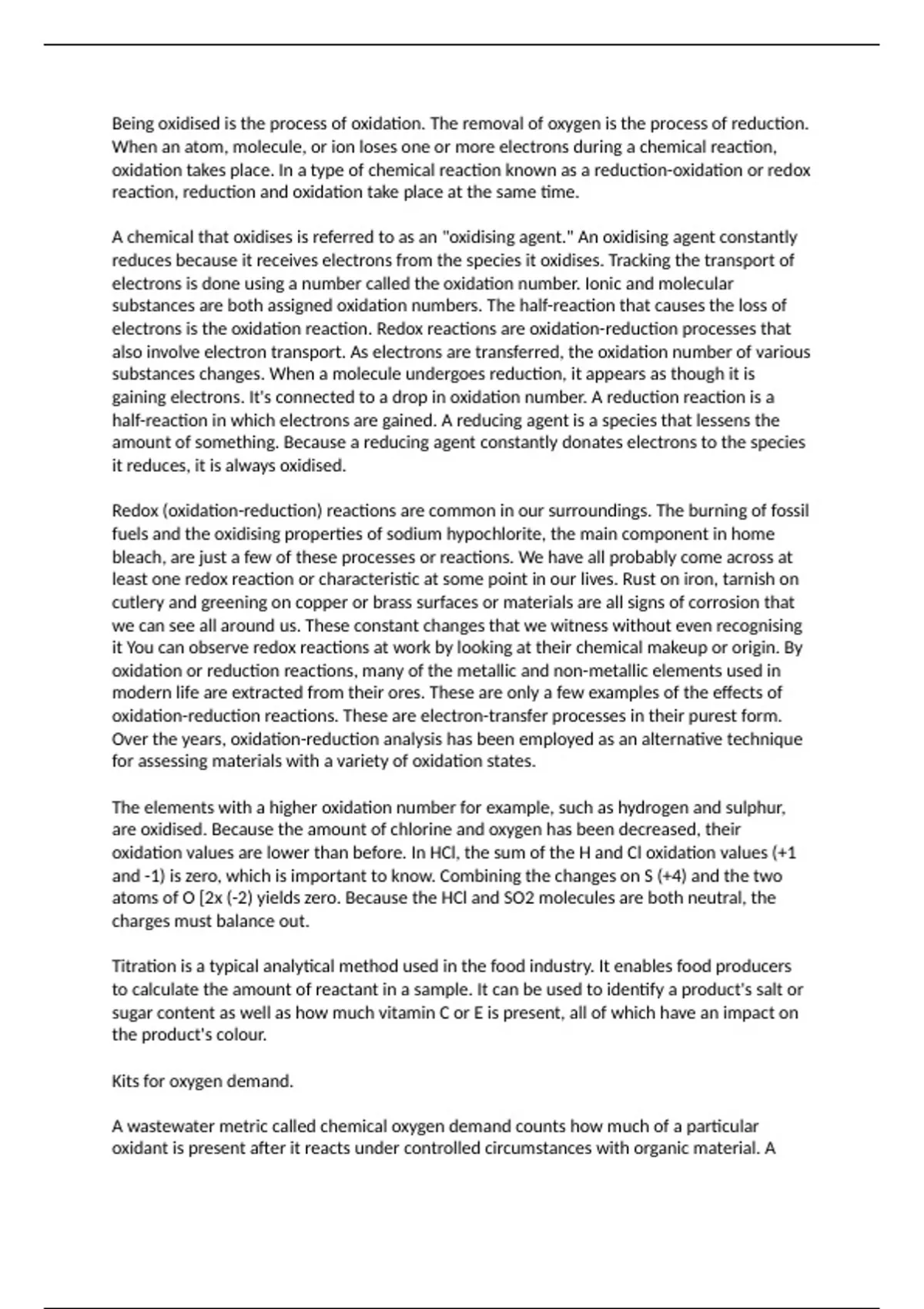 Being oxidised is the process of oxidation. The removal of oxygen is the process of reduction. When an atom, molecule, or ion loses one or more electrons during a chemical reaction, oxidation takes place. In a type of chemical reaction known as a reduction-oxidation or redox reaction, reduction and oxidation take place at the same time.

A chemical that oxidises is referred to as an "oxidising agent." An oxidising agent constantly reduces because it receives electrons from the species it oxidises. Tracking the transport of electrons is done using a number called the oxidation number. Ionic and molecular substances are both assigned oxidation numbers. The half-reaction that causes the loss of electrons is the oxidation reaction. Redox reactions are oxidation-reduction processes that also involve electron transport. As electrons are transferred, the oxidation number of various substances changes. When a molecule undergoes reduction, it appears as though it is gaining electrons. It's connected to a drop in oxidation number. A reduction reaction is a half-reaction in which electrons are gained. A reducing agent is a species that lessens the amount of something. Because a reducing agent constantly donates electrons to the species it reduces, it is always oxidised.

Redox (oxidation-reduction) reactions are common in our surroundings. The burning of fossil fuels and the oxidising properties of sodium hypochlorite, the main component in home bleach, are just a few of these processes or reactions. We have all probably come across at least one redox reaction or characteristic at some point in our lives. Rust on iron, tarnish on cutlery and greening on copper or brass surfaces or materials are all signs of corrosion that we can see all around us. These constant changes that we witness without even recognising it You can observe redox reactions at work by looking at their chemical makeup or origin. By oxidation or reduction reactions, many of the metallic and non-metallic elements used in modern life are extracted from their ores. These are only a few examples of the effects of oxidation-reduction reactions. These are electron-transfer processes in their purest form. Over the years, oxidation-reduction analysis has been employed as an alternative technique for assessing materials with a variety of oxidation states.

The elements with a higher oxidation number for example, such as hydrogen and sulphur, are oxidised. Because the amount of chlorine and oxygen has been decreased, their oxidation values are lower than before. In HCl, the sum of the H and Cl oxidation values (+1 and -1) is zero, which is important to know. Combining the changes on S (+4) and the two atoms of O [2x (-2) yields zero. Because the HCl and SO2 molecules are both neutral, the charges must balance out.

Titration is a typical analytical method used in the food industry. It enables food producers to calculate the amount of reactant in a sample. It can be used to identify a product's salt or sugar content as well as how much vitamin C or E is present, all of which have an impact on the product's colour.

Kits for oxygen demand.

A wastewater metric called chemical oxygen demand counts how much of a particular oxidant is present after it reacts under controlled circumstances with organic material. A